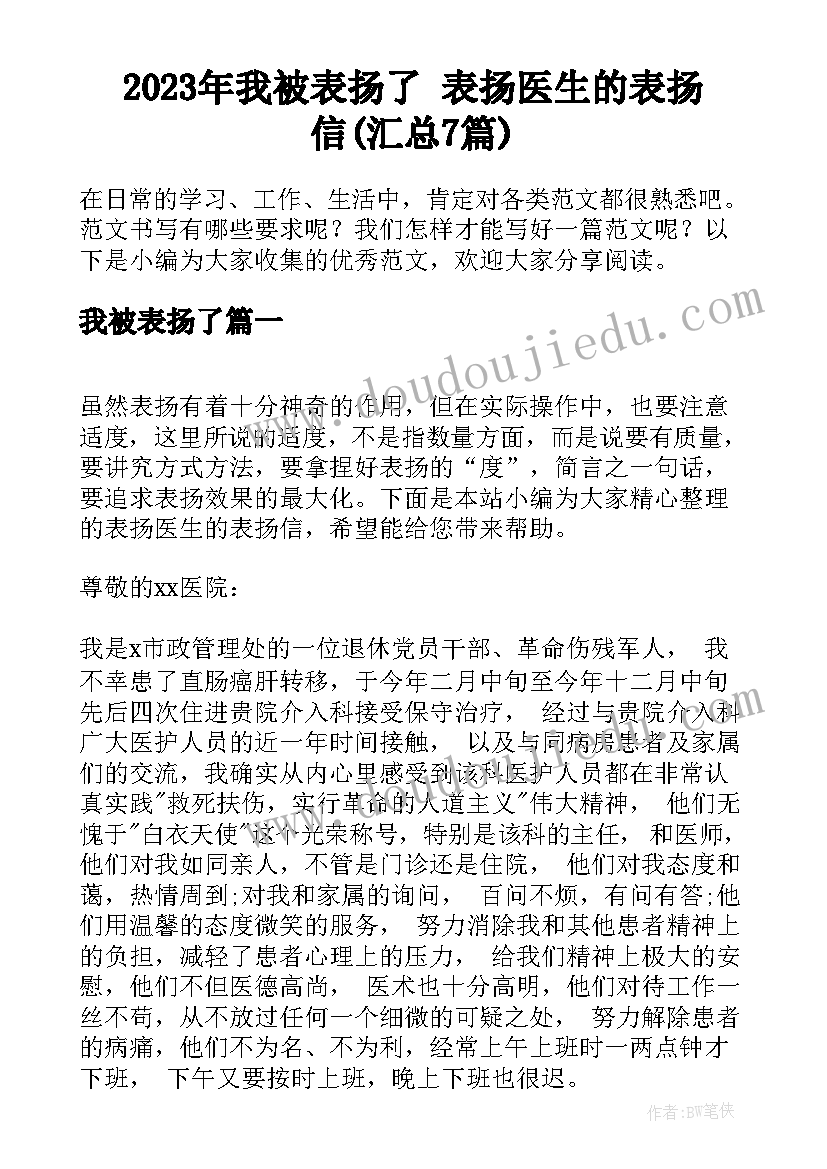 2023年我被表扬了 表扬医生的表扬信(汇总7篇)

在日常的学习、工作、生活中，肯定对各类范文都很熟悉吧。范文书写有哪些要求呢？我们怎样才能写好一篇范文呢？以下是小编为大家收集的优秀范文，欢迎大家分享阅读。

我被表扬了篇一

www.doudoujiedu.com

虽然表扬有着十分神奇的作用，但在实际操作中，也要注意适度，这里所说的适度，不是指数量方面，而是说要有质量，要讲究方式方法，要拿捏好表扬的“度”，简言之一句话，要追求表扬效果的最大化。下面是本站小编为大家精心整理的表扬医生的表扬信，希望能给您带来帮助。

尊敬的xx医院：

我是x市政管理处的一位退休党员干部、革命伤残军人， 我不幸患了直肠癌肝转移，于今年二月中旬至今年十二月中旬先后四次住进贵院介入科接受保守治疗， 经过与贵院介入科广大医护人员的近一年时间接触， 以及与同病房患者及家属们的交流，我确实从内心里感受到该科医护人员都在非常认真实践"救死扶伤，实行革命的人道主义"伟大精神， 他们无愧于"白衣天使"这个光荣称号，特别是该科的主任， 和医师，他们对我如同亲人，不管是门诊还是住院， 他们对我态度和蔼，热情周到;对我和家属的询问， 百问不烦，有问有答;他们用温馨的态度微笑的服务， 努力消除我和其他患者精神上的负担，减轻了患者心理上的压力， 给我们精神上极大的安慰，他们不但医德高尚， 医术也十分高明，他们对待工作一丝不苟，从不放过任何一个细微的可疑之处， 努力解除患者的病痛，他们不为名、不为利，经常上午上班时一两点钟才下班， 下午又要按时上班，晚上下班也很迟。

作者：BW笔侠